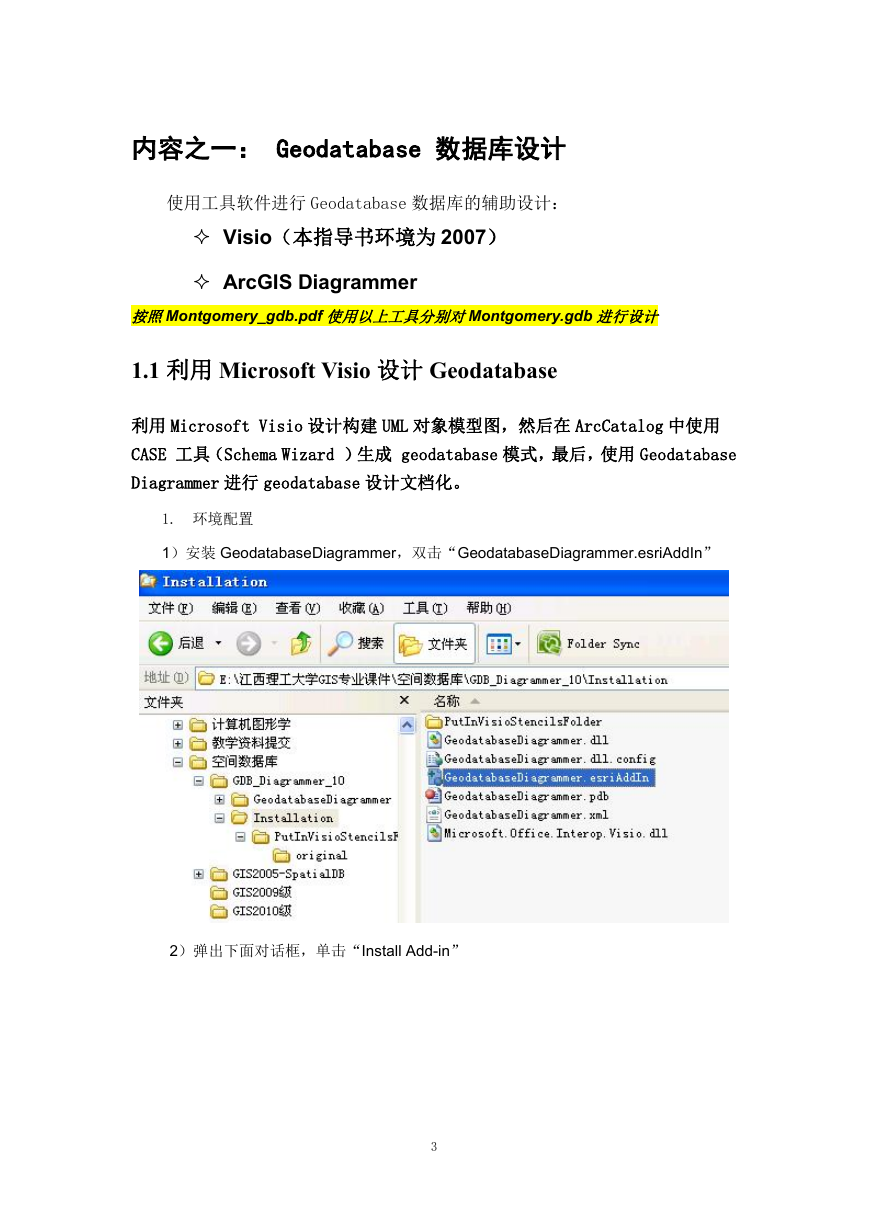 内容之一： Geodatabase 数据库设计

使用工具软件进行 Geodatabase 数据库的辅助设计：

✧ Visio（本指导书环境为 2007）

✧ ArcGIS Diagrammer

按照 Montgomery_gdb.pdf 使用以上工具分别对 Montgomery.gdb 进行设计

1.1 利用 Microsoft Visio 设计 Geodatabase

利用 Microsoft Visio 设计构建 UML 对象模型图，然后在 ArcCatalog 中使用 CASE 工具（Schema Wizard ）生成 geodatabase 模式，最后，使用 Geodatabase Diagrammer 进行 geodatabase 设计文档化。

1. 环境配置

1）安装 GeodatabaseDiagrammer，双击“GeodatabaseDiagrammer.esriAddIn”

Installation
文件(F) 编辑(E) 查看(V) 收藏(A) 工具(T) 帮助(H)
后退 搜索 文件夹 Folder Sync
地址(D) E:\江西理工大学GIS专业课件\空间数据库\GDB_Diagrammer_10\Installation
文件夹
计算机图形学
教学资料提交
空间数据库
GDB_Diagrammer_10
GeodatabaseDiagrammer
Installation
PutInVisioStencilsF
original
GIS2005-SpatialDB
GIS2009级
GIS2010级
名称
PutInVisioStencilsFolder
GeodatabaseDiagrammer.dll
GeodatabaseDiagrammer.dll.config
GeodatabaseDiagrammer.esriAddIn
GeodatabaseDiagrammer.pdb
GeodatabaseDiagrammer.xml
Microsoft.Office.Interop.Visio.dll

2）弹出下面对话框，单击“Install Add-in”

3